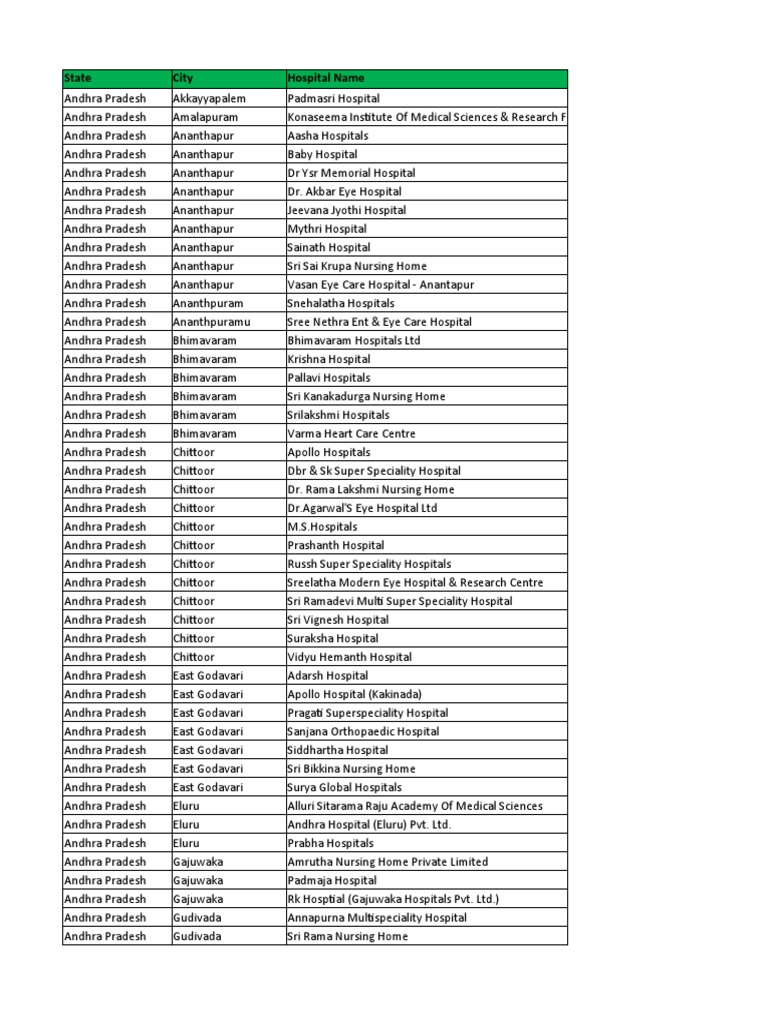 | State | City | Hospital Name |
|---|---|---|
| Andhra Pradesh | Akkayyapalem | Padmasri Hospital |
| Andhra Pradesh | Amalapuram | Konaseema Institute Of Medical Sciences & Research F |
| Andhra Pradesh | Ananthapur | Aasha Hospitals |
| Andhra Pradesh | Ananthapur | Baby Hospital |
| Andhra Pradesh | Ananthapur | Dr Ysr Memorial Hospital |
| Andhra Pradesh | Ananthapur | Dr. Akbar Eye Hospital |
| Andhra Pradesh | Ananthapur | Jeevana Jyothi Hospital |
| Andhra Pradesh | Ananthapur | Mythri Hospital |
| Andhra Pradesh | Ananthapur | Sainath Hospital |
| Andhra Pradesh | Ananthapur | Sri Sai Krupa Nursing Home |
| Andhra Pradesh | Ananthapur | Vasan Eye Care Hospital - Anantapur |
| Andhra Pradesh | Ananthpuram | Snehalatha Hospitals |
| Andhra Pradesh | Ananthpuramu | Sree Nethra Ent & Eye Care Hospital |
| Andhra Pradesh | Bhimavaram | Bhimavaram Hospitals Ltd |
| Andhra Pradesh | Bhimavaram | Krishna Hospital |
| Andhra Pradesh | Bhimavaram | Pallavi Hospitals |
| Andhra Pradesh | Bhimavaram | Sri Kanakadurga Nursing Home |
| Andhra Pradesh | Bhimavaram | Srilakshmi Hospitals |
| Andhra Pradesh | Bhimavaram | Varma Heart Care Centre |
| Andhra Pradesh | Chittoor | Apollo Hospitals |
| Andhra Pradesh | Chittoor | Dbr & Sk Super Speciality Hospital |
| Andhra Pradesh | Chittoor | Dr. Rama Lakshmi Nursing Home |
| Andhra Pradesh | Chittoor | Dr.Agarwal'S Eye Hospital Ltd |
| Andhra Pradesh | Chittoor | M.S.Hospitals |
| Andhra Pradesh | Chittoor | Prashanth Hospital |
| Andhra Pradesh | Chittoor | Russh Super Speciality Hospitals |
| Andhra Pradesh | Chittoor | Sreelatha Modern Eye Hospital & Research Centre |
| Andhra Pradesh | Chittoor | Sri Ramadevi Multi Super Speciality Hospital |
| Andhra Pradesh | Chittoor | Sri Vignesh Hospital |
| Andhra Pradesh | Chittoor | Suraksha Hospital |
| Andhra Pradesh | Chittoor | Vidyu Hemanth Hospital |
| Andhra Pradesh | East Godavari | Adarsh Hospital |
| Andhra Pradesh | East Godavari | Apollo Hospital (Kakinada) |
| Andhra Pradesh | East Godavari | Pragati Superspeciality Hospital |
| Andhra Pradesh | East Godavari | Sanjana Orthopaedic Hospital |
| Andhra Pradesh | East Godavari | Siddhartha Hospital |
| Andhra Pradesh | East Godavari | Sri Bikkina Nursing Home |
| Andhra Pradesh | East Godavari | Surya Global Hospitals |
| Andhra Pradesh | Eluru | Alluri Sitarama Raju Academy Of Medical Sciences |
| Andhra Pradesh | Eluru | Andhra Hospital (Eluru) Pvt. Ltd. |
| Andhra Pradesh | Eluru | Prabha Hospitals |
| Andhra Pradesh | Gajuwaka | Amrutha Nursing Home Private Limited |
| Andhra Pradesh | Gajuwaka | Padmaja Hospital |
| Andhra Pradesh | Gajuwaka | Rk Hosptial (Gajuwaka Hospitals Pvt. Ltd.) |
| Andhra Pradesh | Gudivada | Annapurna Multispeciality Hospital |
| Andhra Pradesh | Gudivada | Sri Rama Nursing Home |